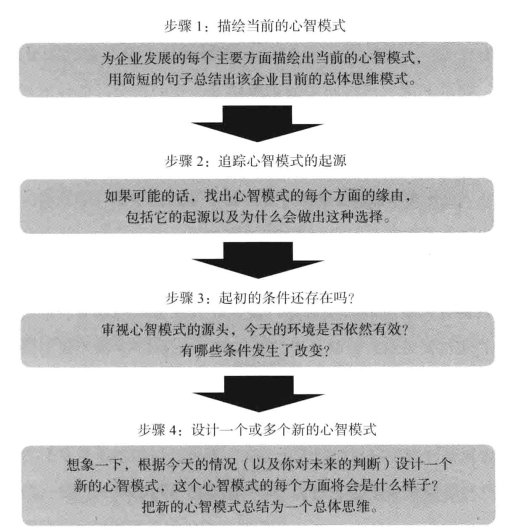 步骤 1：描绘当前的心智模式

为企业发展的每个主要方面描绘出当前的心智模式，用简短的句子总结出该企业目前的总体思维模式。

步骤 2：追踪心智模式的起源

如果可能的话，找出心智模式的每个方面的缘由，包括它的起源以及为什么会做出这种选择。

步骤 3：起初的条件还存在吗？

审视心智模式的源头，今天的环境是否依然有效？有哪些条件发生了改变？

步骤 4：设计一个或多个新的心智模式

想象一下，根据今天的情况（以及你对未来的判断）设计一个新的心智模式，这个心智模式的每个方面将会是什么样子？把新的心智模式总结为一个总体思维。